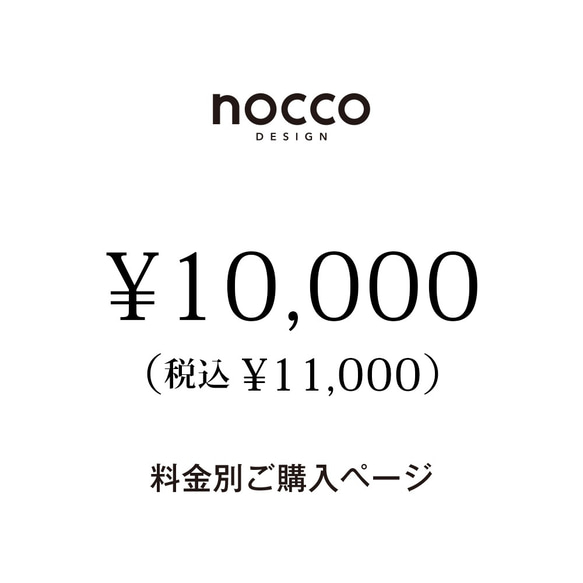 nocco
DESIGN

¥10,000
（税込 ¥11,000）

料金別ご購入ページ